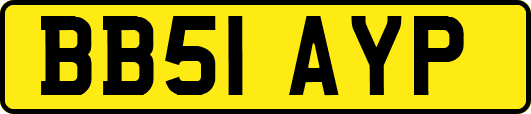 BB51 AYP